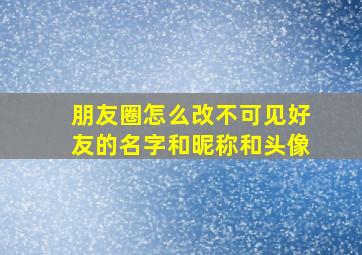 朋友圈怎么改不可见好友的名字和昵称和头像